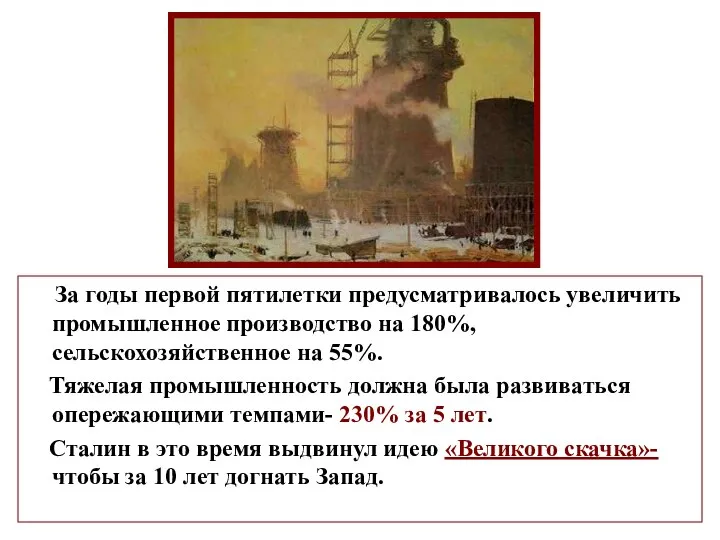 За годы первой пятилетки предусматривалось увеличить промышленное производство на 180%, сельскохозяйственное на 55%.

Тяжелая промышленность должна была развиваться опережающими темпами- 230% за 5 лет.

Сталин в это время выдвинул идею «Великого скачка»- чтобы за 10 лет догнать Запад.